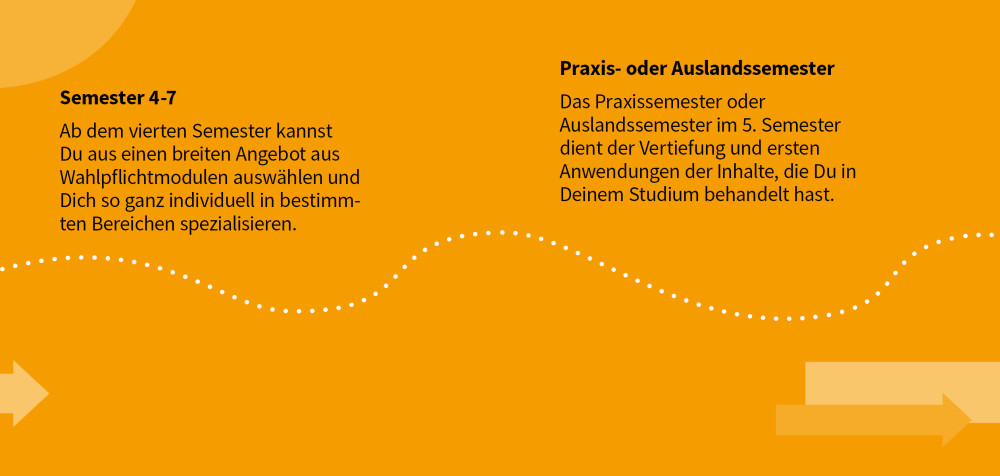 Semester 4-7

Ab dem vierten Semester kannst Du aus einen breiten Angebot aus Wahlpflichtmodulen auswählen und Dich so ganz individuell in bestimmten Bereichen spezialisieren.

Praxis- oder Auslandssemester

Das Praxissemester oder Auslandssemester im 5. Semester dient der Vertiefung und ersten Anwendungen der Inhalte, die Du in Deinem Studium behandelt hast.